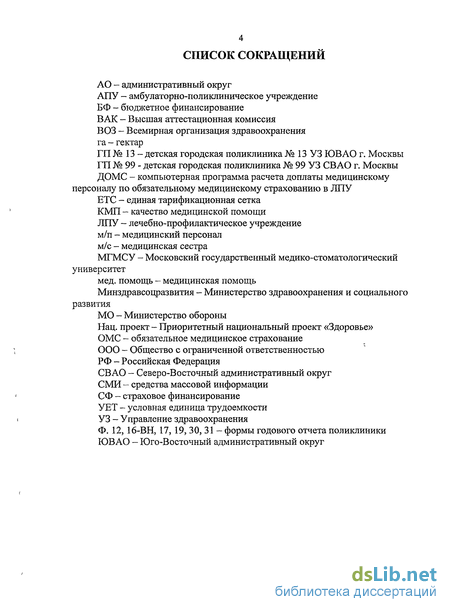 4

СПИСОК СОКРАЩЕНИЙ

АО – административный округ
АПУ – амбулаторно-поликлиническое учреждение
БФ – бюджетное финансирование
ВАК – Высшая аттестационная комиссия
ВОЗ – Всемирная организация здравоохранения
га – гектар
ГП № 13 – детская городская поликлиника № 13 УЗ ЮВАО г. Москвы
ГП № 99 - детская городская поликлиника № 99 УЗ СВАО г. Москвы
ДОМС – компьютерная программа расчета доплаты медицинскому персоналу по обязательному медицинскому страхованию в ЛПУ
ЕТС – единая тарификационная сетка
КМП – качество медицинской помощи
ЛПУ – лечебно-профилактическое учреждение
м/п – медицинский персонал
м/с – медицинская сестра
МГМСУ – Московский государственный медико-стоматологический университет
мед. помощь – медицинская помощь
Минздравсоцразвития – Министерство здравоохранения и социального развития
МО – Министерство обороны
Нац. проект – Приоритетный национальный проект «Здоровье»
ОМС – обязательное медицинское страхование
ООО – Общество с ограниченной ответственностью
РФ – Российская Федерация
СВАО – Северо-Восточный административный округ
СМИ – средства массовой информации
СФ – страховое финансирование
УЕТ – условная единица трудоемкости
УЗ – Управление здравоохранения
Ф. 12, 16-ВН, 17, 19, 30, 31 – формы годового отчета поликлиники
ЮВАО – Юго-Восточный административный округ

dsLib.net
библиотека диссертаций